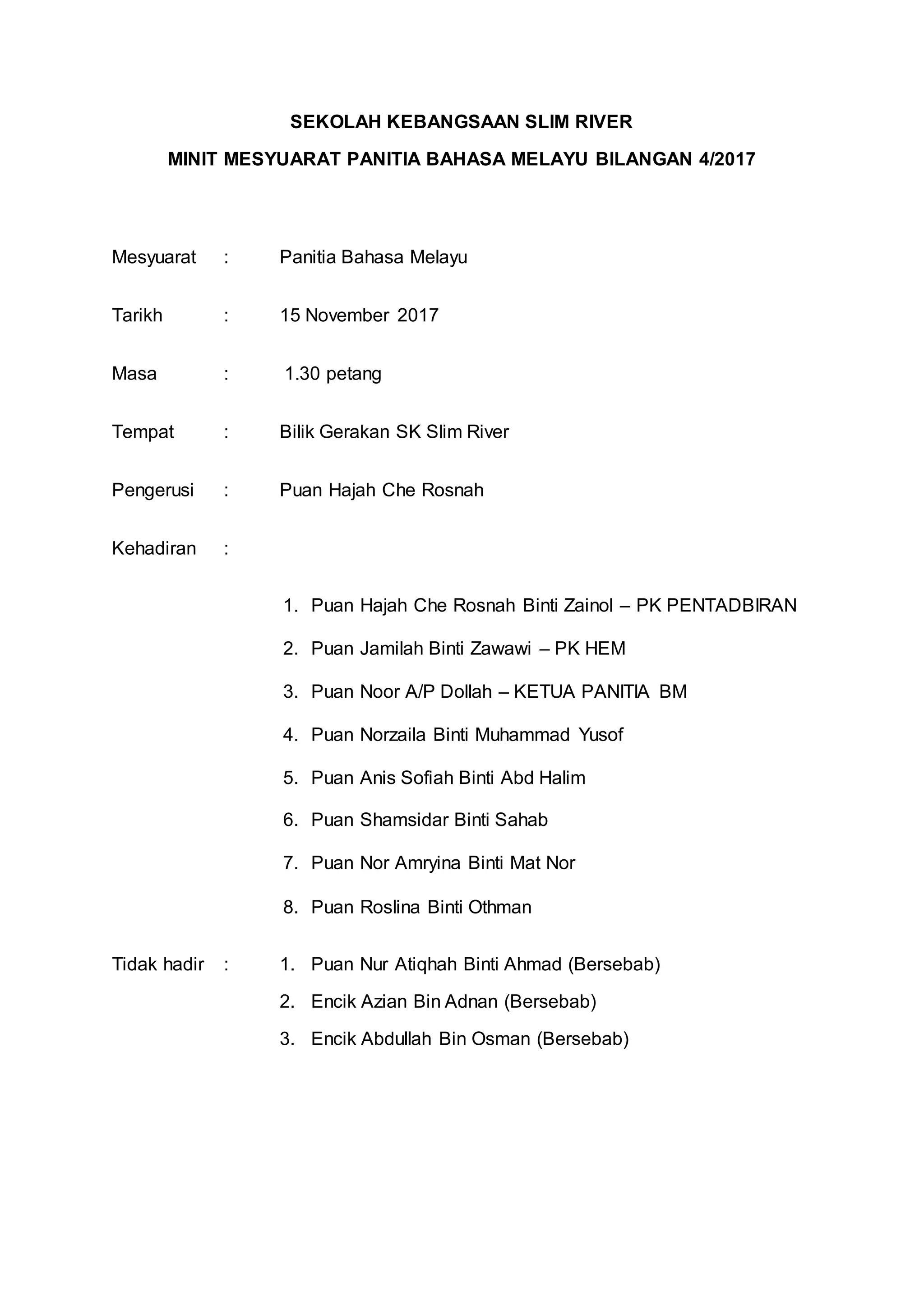 SEKOLAH KEBANGSAAN SLIM RIVER

MINIT MESYUARAT PANITIA BAHASA MELAYU BILANGAN 4/2017

Mesyuarat : Panitia Bahasa Melayu

Tarikh : 15 November 2017

Masa : 1.30 petang

Tempat : Bilik Gerakan SK Slim River

Pengerusi : Puan Hajah Che Rosnah

Kehadiran :

1. Puan Hajah Che Rosnah Binti Zainol – PK PENTADBIRAN
2. Puan Jamilah Binti Zawawi – PK HEM
3. Puan Noor A/P Dollah – KETUA PANITIA BM
4. Puan Norzaila Binti Muhammad Yusof
5. Puan Anis Sofiah Binti Abd Halim
6. Puan Shamsidar Binti Sahab
7. Puan Nor Amryina Binti Mat Nor
8. Puan Roslina Binti Othman

Tidak hadir : 1. Puan Nur Atiqhah Binti Ahmad (Bersebab)
2. Encik Azian Bin Adnan (Bersebab)
3. Encik Abdullah Bin Osman (Bersebab)